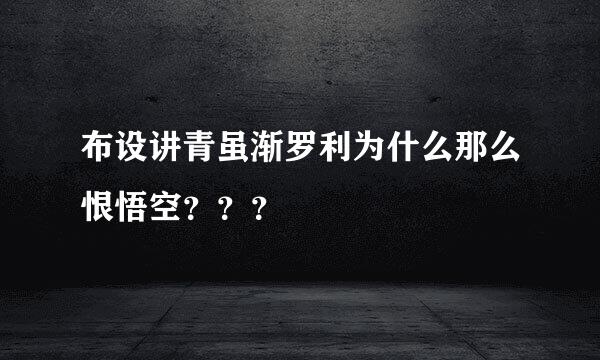 布设讲青虽渐罗利为什么那么恨悟空？？？